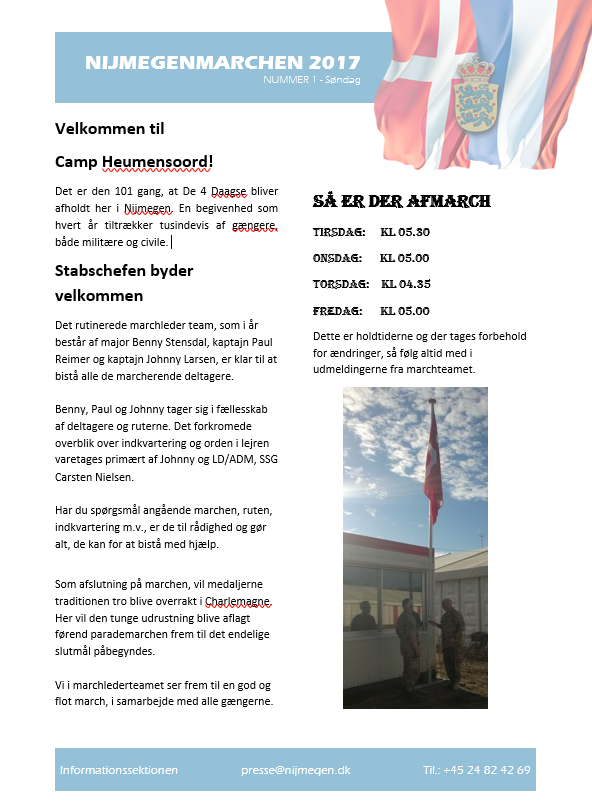 NIJMEGENMARCHEN 2017
NUMMER 1 - Søndag

Velkommen til

Camp Heumensoord!

Det er den 101 gang, at De 4 Daagse bliver afholdt her i Nijmegen. En begivenhed som hvert år tiltrækker tusindevis af gængere, både militære og civile.

Stabschefen byder velkommen

Det rutinerede marchleder team, som i år består af major Benny Stensdal, kaptajn Paul Reimer og kaptajn Johnny Larsen, er klar til at bistå alle de marcherende deltagere.

Benny, Paul og Johnny tager sig i fællesskab af deltagere og ruterne. Det forkromede overblik over indkvartering og orden i lejren varetages primært af Johnny og LD/ADM, SSG Carsten Nielsen.

Har du spørgsmål angående marchen, ruten, indkvartering m.v., er de til rådighed og gør alt, de kan for at bistå med hjælp.

Som afslutning på marchen, vil medaljerne traditionen tro blive overrakt i Charlemagne. Her vil den tunge udrustning blive aflagt førend parademarchen frem til det endelige slutmål påbegyndes.

Vi i marchlederteamet ser frem til en god og flot march, i samarbejde med alle gængerne.

SÅ ER DER AFMARCH

TIRSDAG: KL 05.30

ONSDAG: KL 05.00

TORSDAG: KL 04.35

FREDAG: KL 05.00

Dette er holdtiderne og der tages forbehold for ændringer, så følg altid med i udmeldingerne fra marchteamet.

Informationssektionen presse@nijmegen.dk Tlf.: +45 24 82 42 69